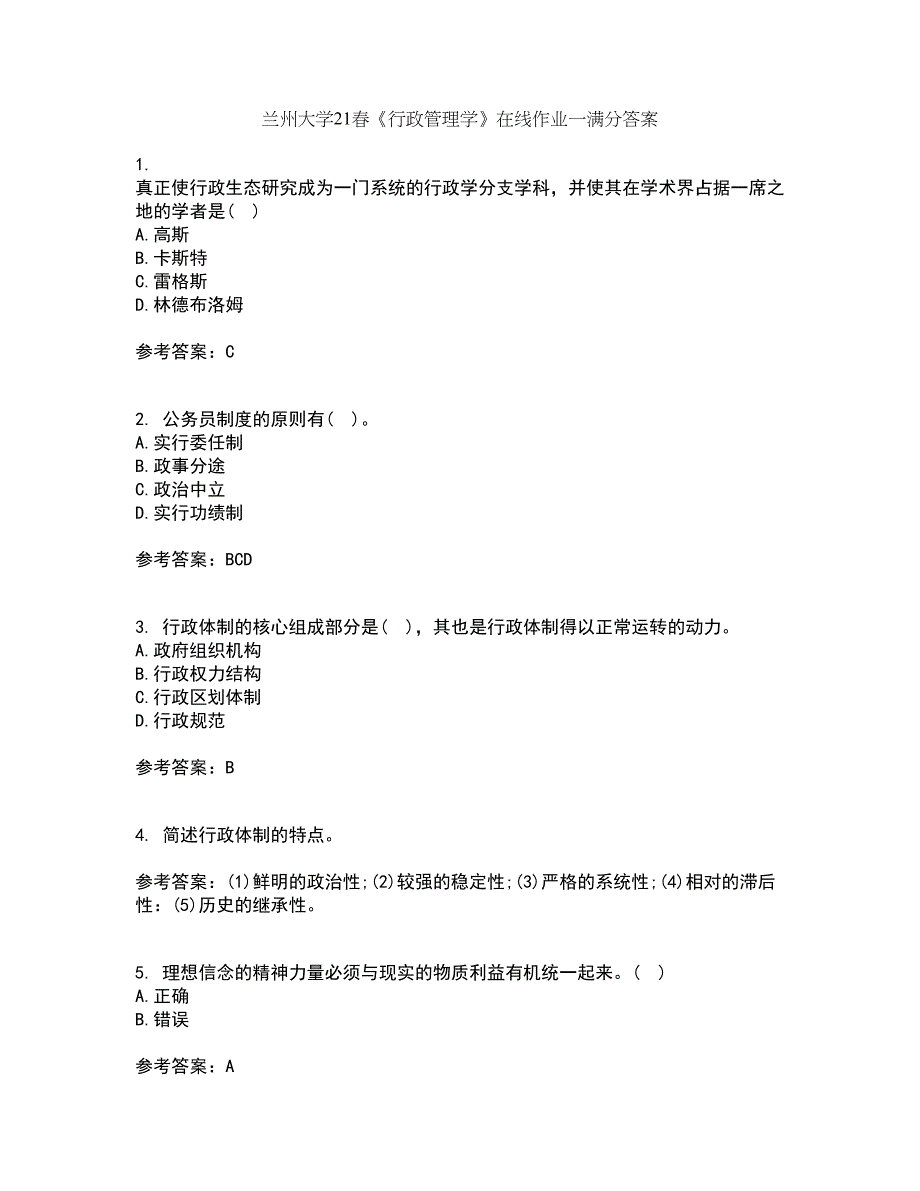 兰州大学21春《行政管理学》在线作业一满分答案

1.
真正使行政生态研究成为一门系统的行政学分支学科，并使其在学术界占据一席之地的学者是（ ）
A.高斯
B.卡斯特
C.雷格斯
D.林德布洛姆

参考答案：C

2. 公务员制度的原则有（ ）。
A.实行委任制
B.政事分途
C.政治中立
D.实行功绩制

参考答案：BCD

3. 行政体制的核心组成部分是（ ），其也是行政体制得以正常运转的动力。
A.政府组织机构
B.行政权力结构
C.行政区划体制
D.行政规范

参考答案：B

4. 简述行政体制的特点。

参考答案：(1)鲜明的政治性;(2)较强的稳定性;(3)严格的系统性;(4)相对的滞后性：(5)历史的继承性。

5. 理想信念的精神力量必须与现实的物质利益有机统一起来。（ ）
A.正确
B.错误

参考答案：A